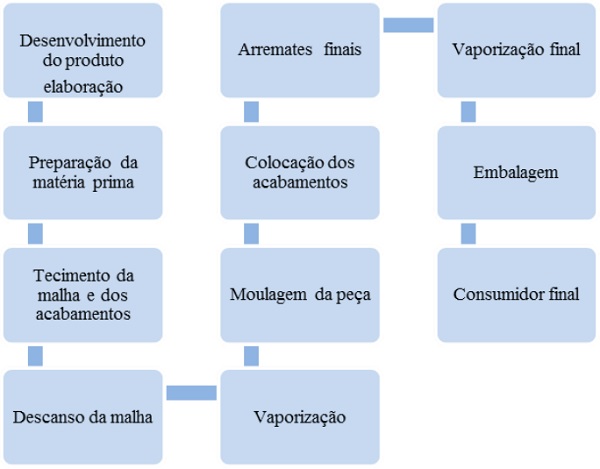 Desenvolvimento do produto elaboração

Preparação da matéria prima

Tecimento da malha e dos acabamentos

Descanso da malha

Vaporização

Moulagem da peça

Colocação dos acabamentos

Arremates finais

Vaporização final

Embalagem

Consumidor final